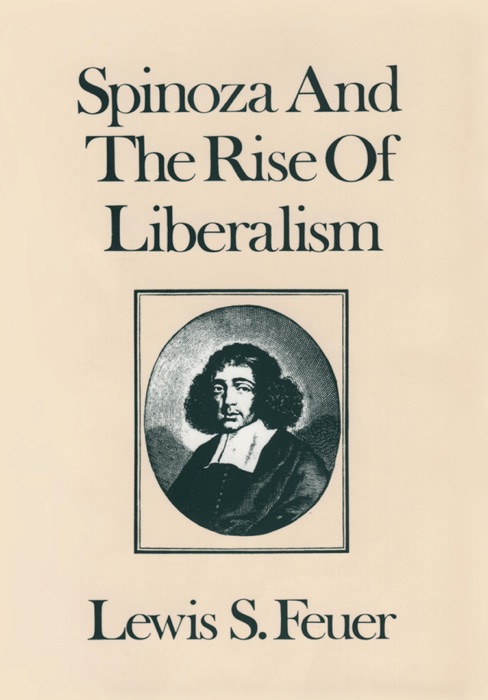 Spinoza And The Rise Of Liberalism

Lewis S. Feuer